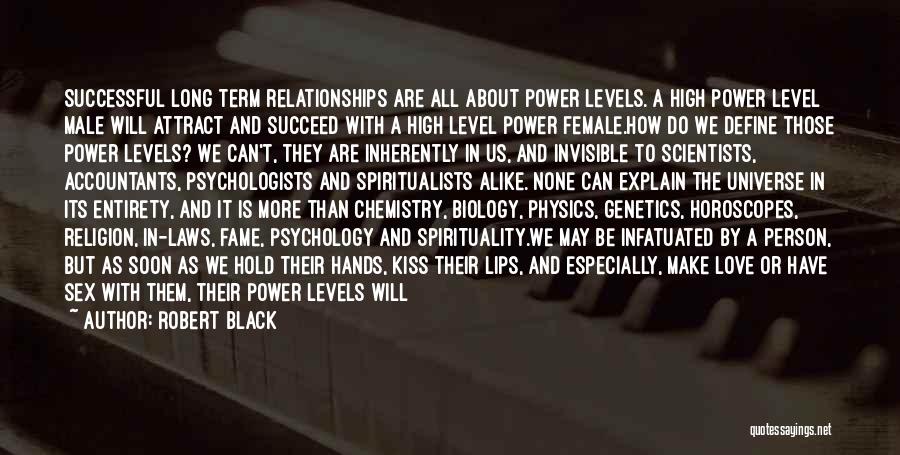 SUCCESSFUL LONG TERM RELATIONSHIPS ARE ALL ABOUT POWER LEVELS. A HIGH POWER LEVEL MALE WILL ATTRACT AND SUCCEED WITH A HIGH LEVEL POWER FEMALE.HOW DO WE DEFINE THOSE POWER LEVELS? WE CAN'T, THEY ARE INHERENTLY IN US, AND INVISIBLE TO SCIENTISTS, ACCOUNTANTS, PSYCHOLOGISTS AND SPIRITUALISTS ALIKE. NONE CAN EXPLAIN THE UNIVERSE IN ITS ENTIRETY, AND IT IS MORE THAN CHEMISTRY, BIOLOGY, PHYSICS, GENETICS, HOROSCOPES, RELIGION, IN-LAWS, FAME, PSYCHOLOGY AND SPIRITUALITY.WE MAY BE INFATUATED BY A PERSON, BUT AS SOON AS WE HOLD THEIR HANDS, KISS THEIR LIPS, AND ESPECIALLY, MAKE LOVE OR HAVE SEX WITH THEM, THEIR POWER LEVELS WILL

~ AUTHOR: ROBERT BLACK

quotessayings.net